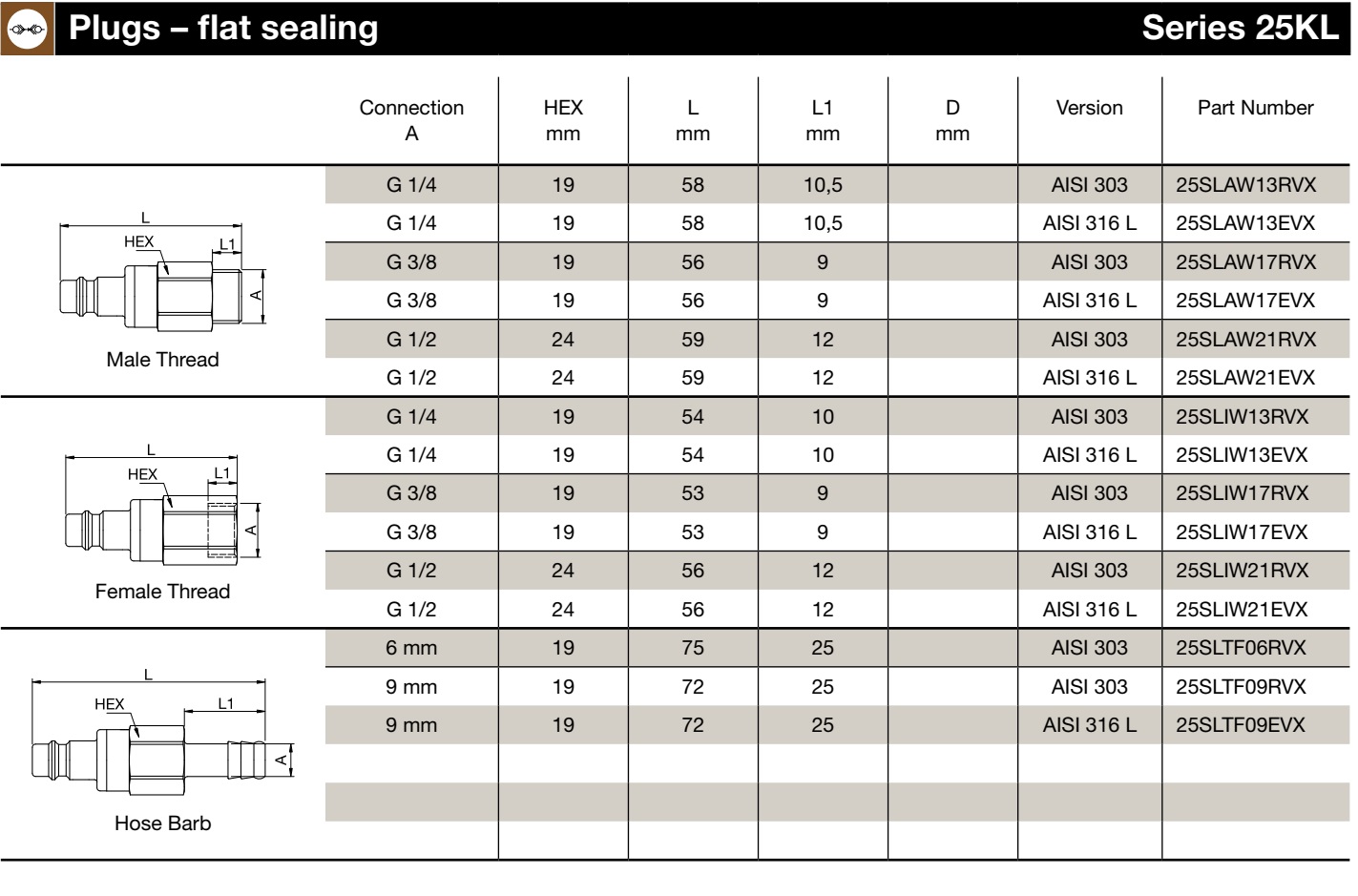 Plugs – flat sealing

Series 25KL

| | Connection A | HEX mm | L mm | L1 mm | D mm | Version | Part Number |
|---|---|---|---|---|---|---|---|
| L HEX L1 A Male Thread | G 1/4 | 19 | 58 | 10,5 | | AISI 303 | 25SLAW13RVX |
| | G 1/4 | 19 | 58 | 10,5 | | AISI 316 L | 25SLAW13EVX |
| | G 3/8 | 19 | 56 | 9 | | AISI 303 | 25SLAW17RVX |
| | G 3/8 | 19 | 56 | 9 | | AISI 316 L | 25SLAW17EVX |
| | G 1/2 | 24 | 59 | 12 | | AISI 303 | 25SLAW21RVX |
| | G 1/2 | 24 | 59 | 12 | | AISI 316 L | 25SLAW21EVX |
| L HEX L1 A Female Thread | G 1/4 | 19 | 54 | 10 | | AISI 303 | 25SLIW13RVX |
| | G 1/4 | 19 | 54 | 10 | | AISI 316 L | 25SLIW13EVX |
| | G 3/8 | 19 | 53 | 9 | | AISI 303 | 25SLIW17RVX |
| | G 3/8 | 19 | 53 | 9 | | AISI 316 L | 25SLIW17EVX |
| | G 1/2 | 24 | 56 | 12 | | AISI 303 | 25SLIW21RVX |
| | G 1/2 | 24 | 56 | 12 | | AISI 316 L | 25SLIW21EVX |
| L HEX L1 A Hose Barb | 6 mm | 19 | 75 | 25 | | AISI 303 | 25SLTF06RVX |
| | 9 mm | 19 | 72 | 25 | | AISI 303 | 25SLTF09RVX |
| | 9 mm | 19 | 72 | 25 | | AISI 316 L | 25SLTF09EVX |